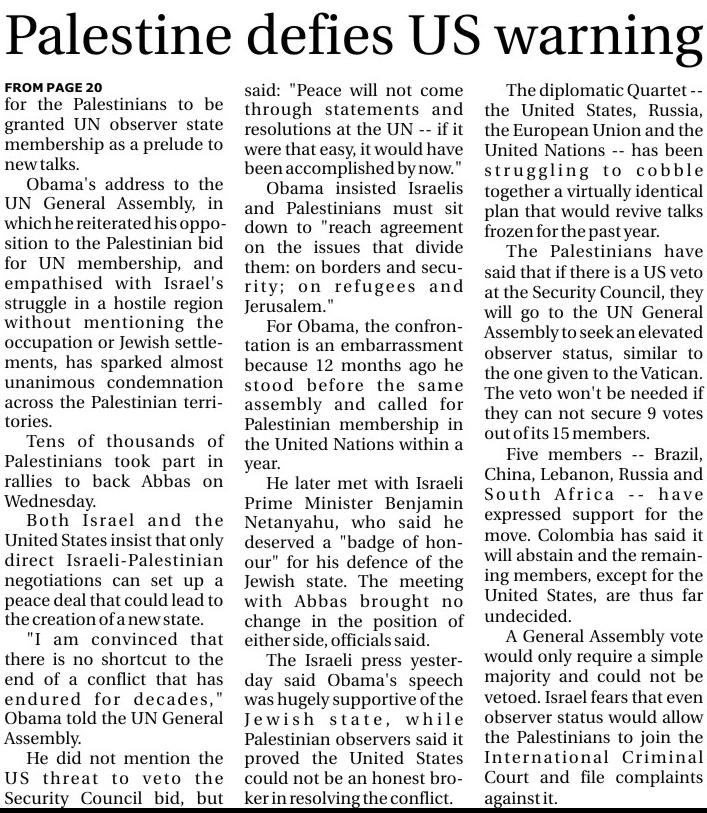 Palestine defies US warning

FROM PAGE 20
for the Palestinians to be granted UN observer state membership as a prelude to new talks.

Obama's address to the UN General Assembly, in which he reiterated his opposition to the Palestinian bid for UN membership, and empathised with Israel's struggle in a hostile region without mentioning the occupation or Jewish settlements, has sparked almost unanimous condemnation across the Palestinian territories.

Tens of thousands of Palestinians took part in rallies to back Abbas on Wednesday.

Both Israel and the United States insist that only direct Israeli-Palestinian negotiations can set up a peace deal that could lead to the creation of a new state.

"I am convinced that there is no shortcut to the end of a conflict that has endured for decades," Obama told the UN General Assembly.

He did not mention the US threat to veto the Security Council bid, but said: "Peace will not come through statements and resolutions at the UN -- if it were that easy, it would have been accomplished by now."

Obama insisted Israelis and Palestinians must sit down to "reach agreement on the issues that divide them: on borders and security; on refugees and Jerusalem."

For Obama, the confrontation is an embarrassment because 12 months ago he stood before the same assembly and called for Palestinian membership in the United Nations within a year.

He later met with Israeli Prime Minister Benjamin Netanyahu, who said he deserved a "badge of honour" for his defence of the Jewish state. The meeting with Abbas brought no change in the position of either side, officials said.

The Israeli press yesterday said Obama's speech was hugely supportive of the Jewish state, while Palestinian observers said it proved the United States could not be an honest broker in resolving the conflict.

The diplomatic Quartet -- the United States, Russia, the European Union and the United Nations -- has been struggling to cobble together a virtually identical plan that would revive talks frozen for the past year.

The Palestinians have said that if there is a US veto at the Security Council, they will go to the UN General Assembly to seek an elevated observer status, similar to the one given to the Vatican. The veto won't be needed if they can not secure 9 votes out of its 15 members.

Five members -- Brazil, China, Lebanon, Russia and South Africa -- have expressed support for the move. Colombia has said it will abstain and the remaining members, except for the United States, are thus far undecided.

A General Assembly vote would only require a simple majority and could not be vetoed. Israel fears that even observer status would allow the Palestinians to join the International Criminal Court and file complaints against it.